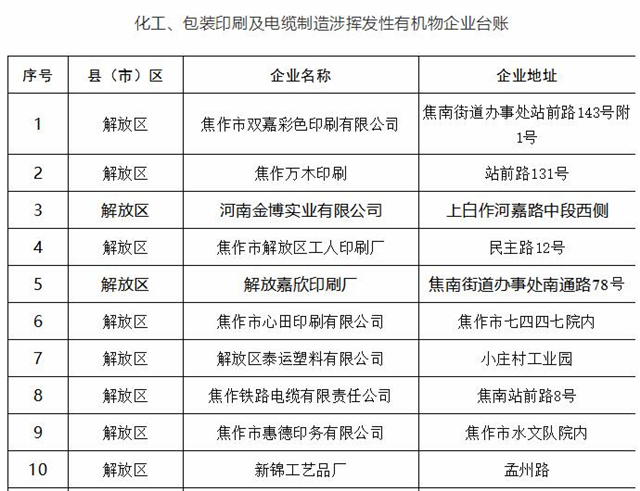 化工、包装印刷及电缆制造涉挥发性有机物企业台账

| 序号 | 县（市）区 | 企业名称 | 企业地址 |
|---|---|---|---|
| 1 | 解放区 | 焦作市双嘉彩色印刷有限公司 | 焦南街道办事处站前路143号附1号 |
| 2 | 解放区 | 焦作万木印刷 | 站前路131号 |
| 3 | 解放区 | 河南金博实业有限公司 | 上白作河嘉路中段西侧 |
| 4 | 解放区 | 焦作市解放区工人印刷厂 | 民主路12号 |
| 5 | 解放区 | 解放嘉欣印刷厂 | 焦南街道办事处南通路78号 |
| 6 | 解放区 | 焦作市心田印刷有限公司 | 焦作市七四四七院内 |
| 7 | 解放区 | 解放区泰运塑料有限公司 | 小庄村工业园 |
| 8 | 解放区 | 焦作铁路电缆有限责任公司 | 焦南站前路8号 |
| 9 | 解放区 | 焦作市惠德印务有限公司 | 焦作市水文队院内 |
| 10 | 解放区 | 新锦工艺品厂 | 孟州路 |